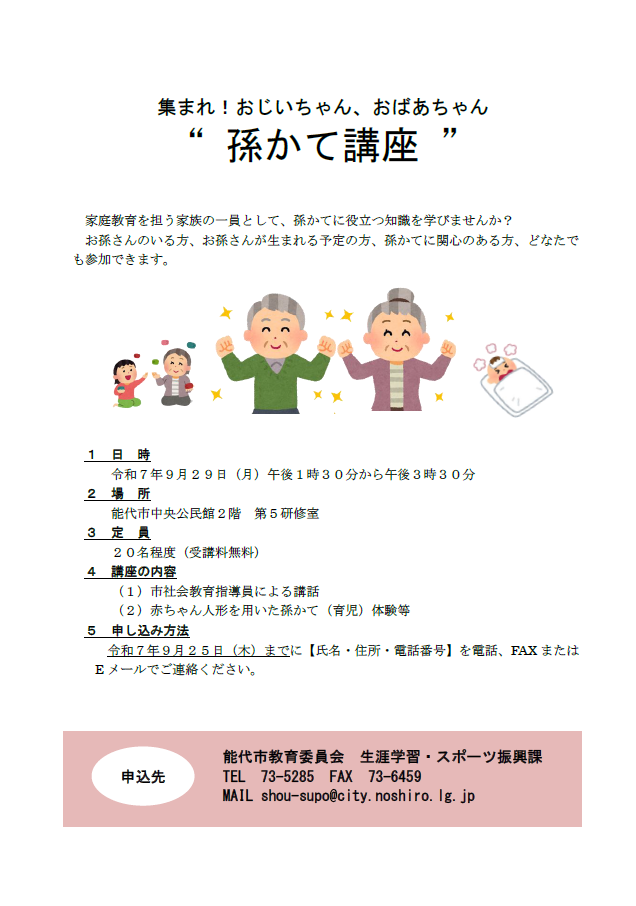 集まれ！おじいちゃん、おばあちゃん
“ 孫かて講座 ”

家庭教育を担う家族の一員として、孫かてに役立つ知識を学びませんか？
お孫さんのいる方、お孫さんが生まれる予定の方、孫かてに関心のある方、どなたでも参加できます。

１　日　時
令和７年９月２９日（月）午後１時３０分から午後３時３０分
２　場　所
能代市中央公民館２階　第５研修室
３　定　員
２０名程度（受講料無料）
４　講座の内容
（１）市社会教育指導員による講話
（２）赤ちゃん人形を用いた孫かて（育児）体験等
５　申し込み方法
令和７年９月２５日（木）までに【氏名・住所・電話番号】を電話、FAXまたはＥメールでご連絡ください。

申込先
能代市教育委員会　生涯学習・スポーツ振興課
TEL　73-5285　FAX　73-6459
MAIL shou-supo@city.noshiro.lg.jp